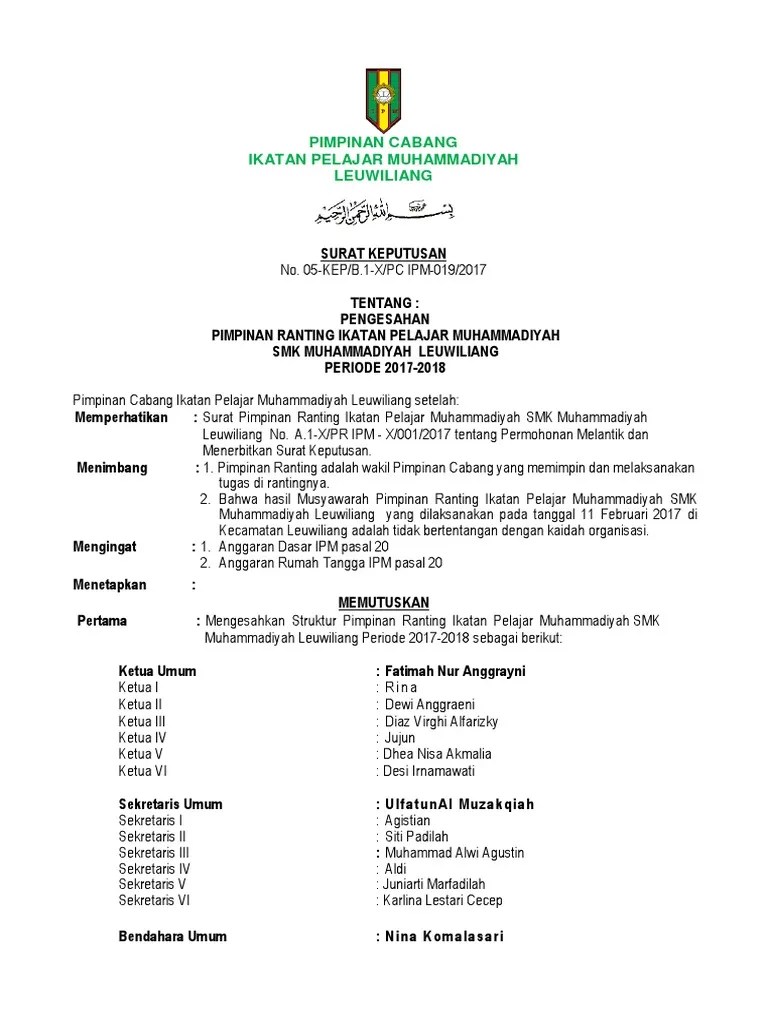 PIMPINAN CABANG
IKATAN PELAJAR MUHAMMADIYAH
LEUWILIANG

بسم الله الرحمن الرحيم

SURAT KEPUTUSAN
No. 05-KEP/B.1-X/PC IPM-019/2017

TENTANG :
PENGESAHAN
PIMPINAN RANTING IKATAN PELAJAR MUHAMMADIYAH
SMK MUHAMMADIYAH LEUWILIANG
PERIODE 2017-2018

Pimpinan Cabang Ikatan Pelajar Muhammadiyah Leuwiliang setelah:

Memperhatikan : Surat Pimpinan Ranting Ikatan Pelajar Muhammadiyah SMK Muhammadiyah Leuwiliang No. A.1-X/PR IPM - X/001/2017 tentang Permohonan Melantik dan Menerbitkan Surat Keputusan.

Menimbang : 1. Pimpinan Ranting adalah wakil Pimpinan Cabang yang memimpin dan melaksanakan tugas di rantingnya.
2. Bahwa hasil Musyawarah Pimpinan Ranting Ikatan Pelajar Muhammadiyah SMK Muhammadiyah Leuwiliang yang dilaksanakan pada tanggal 11 Februari 2017 di Kecamatan Leuwiliang adalah tidak bertentangan dengan kaidah organisasi.

Mengingat : 1. Anggaran Dasar IPM pasal 20
2. Anggaran Rumah Tangga IPM pasal 20

Menetapkan :

MEMUTUSKAN

Pertama : Mengesahkan Struktur Pimpinan Ranting Ikatan Pelajar Muhammadiyah SMK Muhammadiyah Leuwiliang Periode 2017-2018 sebagai berikut:

Ketua Umum : Fatimah Nur Anggrayni
Ketua I : R i n a
Ketua II : Dewi Anggraeni
Ketua III : Diaz Virghi Alfarizky
Ketua IV : Jujun
Ketua V : Dhea Nisa Akmalia
Ketua VI : Desi Irnamawati

Sekretaris Umum : UlfatunAl Muzakqiah
Sekretaris I : Agistian
Sekretaris II : Siti Padilah
Sekretaris III : Muhammad Alwi Agustin
Sekretaris IV : Aldi
Sekretaris V : Juniarti Marfadilah
Sekretaris VI : Karlina Lestari Cecep

Bendahara Umum : Nina Komalasari